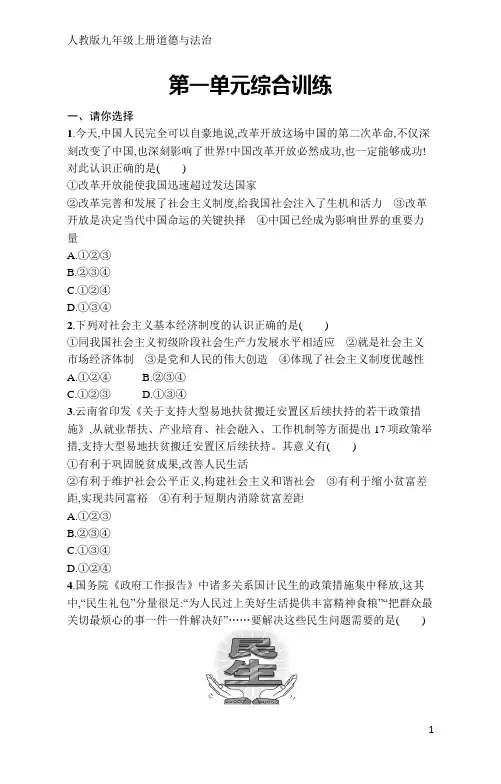 人教版九年级上册道德与法治

第一单元综合训练

一、请你选择

1.今天,中国人民完全可以自豪地说,改革开放这场中国的第二次革命,不仅深刻改变了中国,也深刻影响了世界!中国改革开放必然成功,也一定能够成功!对此认识正确的是(　　)

①改革开放能使我国迅速超过发达国家

②改革完善和发展了社会主义制度,给我国社会注入了生机和活力　③改革开放是决定当代中国命运的关键抉择　④中国已经成为影响世界的重要力量

A.①②③

B.②③④

C.①②④

D.①③④

2.下列对社会主义基本经济制度的认识正确的是(　　)

①同我国社会主义初级阶段社会生产力发展水平相适应　②就是社会主义市场经济体制　③是党和人民的伟大创造　④体现了社会主义制度优越性

A.①②④　　B.②③④

C.①②③　　D.①③④

3.云南省印发《关于支持大型易地扶贫搬迁安置区后续扶持的若干政策措施》,从就业帮扶、产业培育、社会融入、工作机制等方面提出 17 项政策举措,支持大型易地扶贫搬迁安置区后续扶持。其意义有(　　)

①有利于巩固脱贫成果,改善人民生活

②有利于维护社会公平正义,构建社会主义和谐社会　③有利于缩小贫富差距,实现共同富裕　④有利于短期内消除贫富差距

A.①②③

B.②③④

C.①③④

D.①②④

4.国务院《政府工作报告》中诸多关系国计民生的政策措施集中释放,这其中,“民生礼包”分量很足:“为人民过上美好生活提供丰富精神食粮”“把群众最关切最烦心的事一件一件解决好”……要解决这些民生问题需要的是(　　)

民生

1